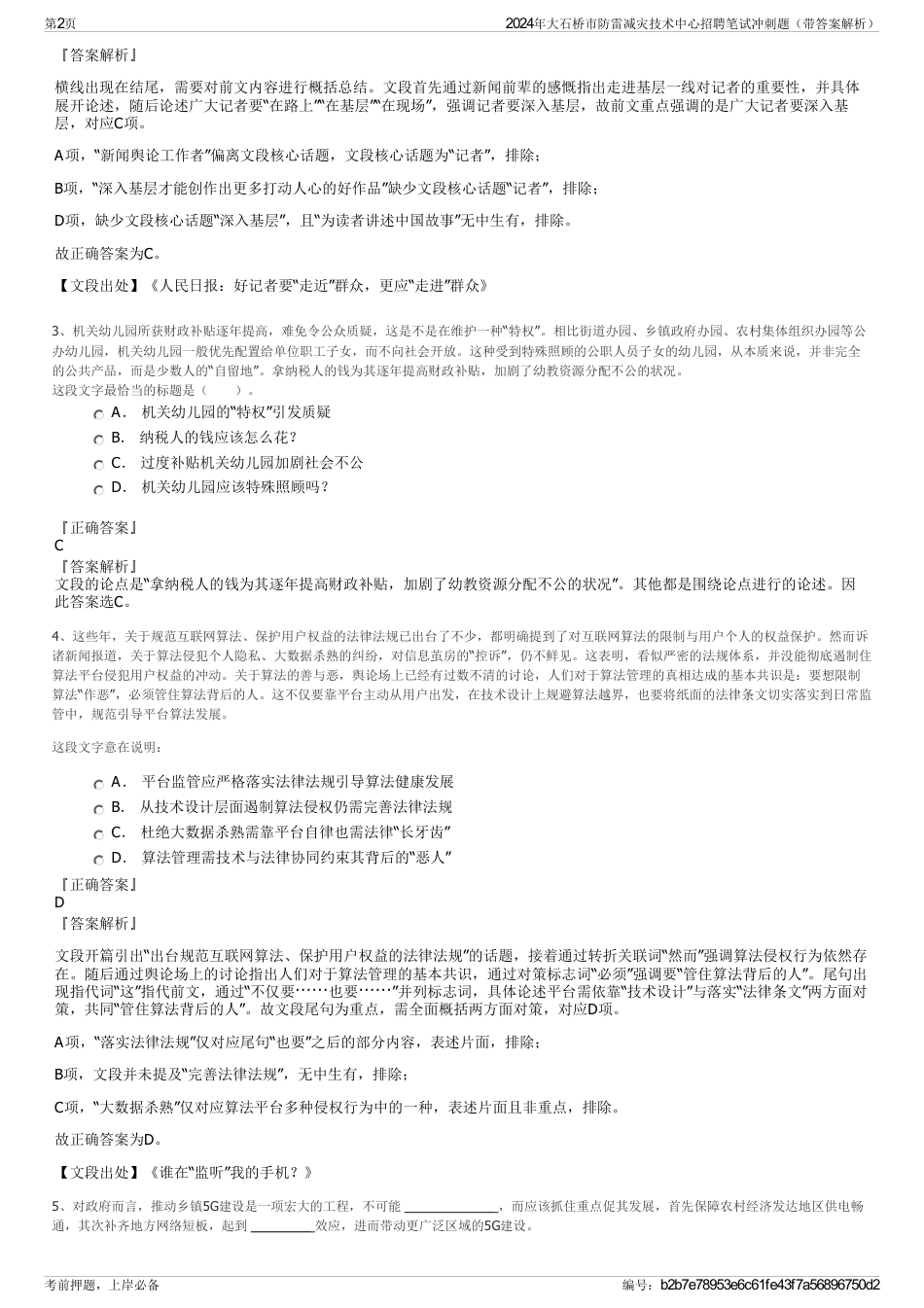 第2页

2024年大石桥市防雷减灾技术中心招聘笔试冲刺题（带答案解析）

『答案解析』

横线出现在结尾，需要对前文内容进行概括总结。文段首先通过新闻前辈的感慨指出走进基层一线对记者的重要性，并具体展开论述，随后论述广大记者要“在路上”“在基层”“在现场”，强调记者要深入基层，故前文重点强调的是广大记者要深入基层，对应C项。

A项，“新闻舆论工作者”偏离文段核心话题，文段核心话题为“记者”，排除；

B项，“深入基层才能创作出更多打动人心的好作品”缺少文段核心话题“记者”，排除；

D项，缺少文段核心话题“深入基层”，且“为读者讲述中国故事”无中生有，排除。

故正确答案为C。

【文段出处】《人民日报：好记者要“走近”群众，更应“走进”群众》

3、机关幼儿园所获财政补贴逐年提高，难免令公众质疑，这是不是在维护一种“特权”。相比街道办园、乡镇政府办园、农村集体组织办园等公办幼儿园，机关幼儿园一般优先配置给单位职工子女，而不向社会开放。这种受到特殊照顾的公职人员子女的幼儿园，从本质来说，并非完全的公共产品，而是少数人的“自留地”。拿纳税人的钱为其逐年提高财政补贴，加剧了幼教资源分配不公的状况。
这段文字最恰当的标题是（　　）。

A． 机关幼儿园的“特权”引发质疑
B． 纳税人的钱应该怎么花？
C． 过度补贴机关幼儿园加剧社会不公
D． 机关幼儿园应该特殊照顾吗？

『正确答案』
C
『答案解析』
文段的论点是“拿纳税人的钱为其逐年提高财政补贴，加剧了幼教资源分配不公的状况”。其他都是围绕论点进行的论述。因此答案选C。

4、这些年，关于规范互联网算法、保护用户权益的法律法规已出台了不少，都明确提到了对互联网算法的限制与用户个人的权益保护。然而诉诸新闻报道，关于算法侵犯个人隐私、大数据杀熟的纠纷，对信息茧房的“控诉”，仍不鲜见。这表明，看似严密的法规体系，并没能彻底遏制住算法平台侵犯用户权益的冲动。关于算法的善与恶，舆论场上已经有过数不清的讨论，人们对于算法管理的真相达成的基本共识是：要想限制算法“作恶”，必须管住算法背后的人。这不仅要靠平台主动从用户出发，在技术设计上规避算法越界，也要将纸面的法律条文切实落实到日常监管中，规范引导平台算法发展。

这段文字意在说明：

A． 平台监管应严格落实法律法规引导算法健康发展
B． 从技术设计层面遏制算法侵权仍需完善法律法规
C． 杜绝大数据杀熟需靠平台自律也需法律“长牙齿”
D． 算法管理需技术与法律协同约束其背后的“恶人”

『正确答案』
D
『答案解析』

文段开篇引出“出台规范互联网算法、保护用户权益的法律法规”的话题，接着通过转折关联词“然而”强调算法侵权行为依然存在。随后通过舆论场上的讨论指出人们对于算法管理的基本共识，通过对策标志词“必须”强调要“管住算法背后的人”。尾句出现指代词“这”指代前文，通过“不仅要……也要……”并列标志词，具体论述平台需依靠“技术设计”与落实“法律条文”两方面对策，共同“管住算法背后的人”。故文段尾句为重点，需全面概括两方面对策，对应D项。

A项，“落实法律法规”仅对应尾句“也要”之后的部分内容，表述片面，排除；

B项，文段并未提及“完善法律法规”，无中生有，排除；

C项，“大数据杀熟”仅对应算法平台多种侵权行为中的一种，表述片面且非重点，排除。

故正确答案为D。

【文段出处】《谁在“监听”我的手机？》

5、对政府而言，推动乡镇5G建设是一项宏大的工程，不可能 ______________，而应该抓住重点促其发展，首先保障农村经济发达地区供电畅通，其次补齐地方网络短板，起到 __________效应，进而带动更广泛区域的5G建设。

考前押题，上岸必备

编号：b2b7e78953e6c61fe43f7a56896750d2